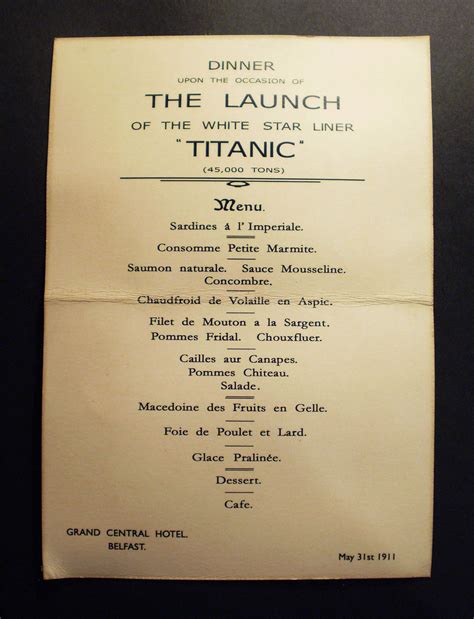 DINNER
UPON THE OCCASION OF
THE LAUNCH
OF THE WHITE STAR LINER
"TITANIC"
(45,000 TONS)

Menu.

Sardines à l' Imperiale.

Consomme Petite Marmite.

Saumon naturale. Sauce Mousseline.
Concombre.

Chaudfroid de Volaille en Aspic.

Filet de Mouton a la Sargent.
Pommes Fridal. Chouxfluer.

Cailles aur Canapes.
Pommes Chiteau.
Salade.

Macedoine des Fruits en Gelle.

Foie de Poulet et Lard.

Glace Pralinée.

Dessert.

Cafe.

GRAND CENTRAL HOTEL.
BELFAST.

May 31st 1911